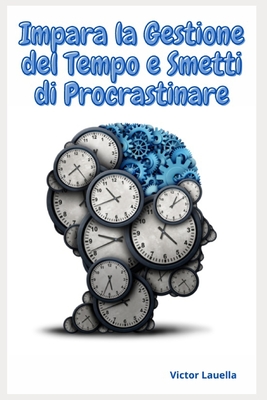 Impara la Gestione del Tempo e Smetti di Procrastinare

Victor Lauella